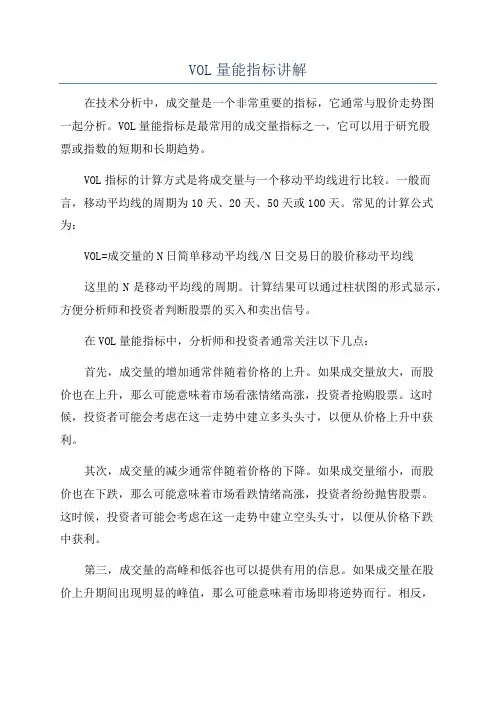 VOL 量能指标讲解

在技术分析中，成交量是一个非常重要的指标，它通常与股价走势图一起分析。VOL 量能指标是最常用的成交量指标之一，它可以用于研究股票或指数的短期和长期趋势。

VOL 指标的计算方式是将成交量与一个移动平均线进行比较。一般而言，移动平均线的周期为 10 天、20 天、50 天或 100 天。常见的计算公式为：

VOL=成交量的 N 日简单移动平均线/N 日交易日的股价移动平均线

这里的 N 是移动平均线的周期。计算结果可以通过柱状图的形式显示，方便分析师和投资者判断股票的买入和卖出信号。

在 VOL 量能指标中，分析师和投资者通常关注以下几点：

首先，成交量的增加通常伴随着价格的上升。如果成交量放大，而股价也在上升，那么可能意味着市场看涨情绪高涨，投资者抢购股票。这时候，投资者可能会考虑在这一走势中建立多头头寸，以便从价格上升中获利。

其次，成交量的减少通常伴随着价格的下降。如果成交量缩小，而股价也在下跌，那么可能意味着市场看跌情绪高涨，投资者纷纷抛售股票。这时候，投资者可能会考虑在这一走势中建立空头头寸，以便从价格下跌中获利。

第三，成交量的高峰和低谷也可以提供有用的信息。如果成交量在股价上升期间出现明显的峰值，那么可能意味着市场即将逆势而行。相反，